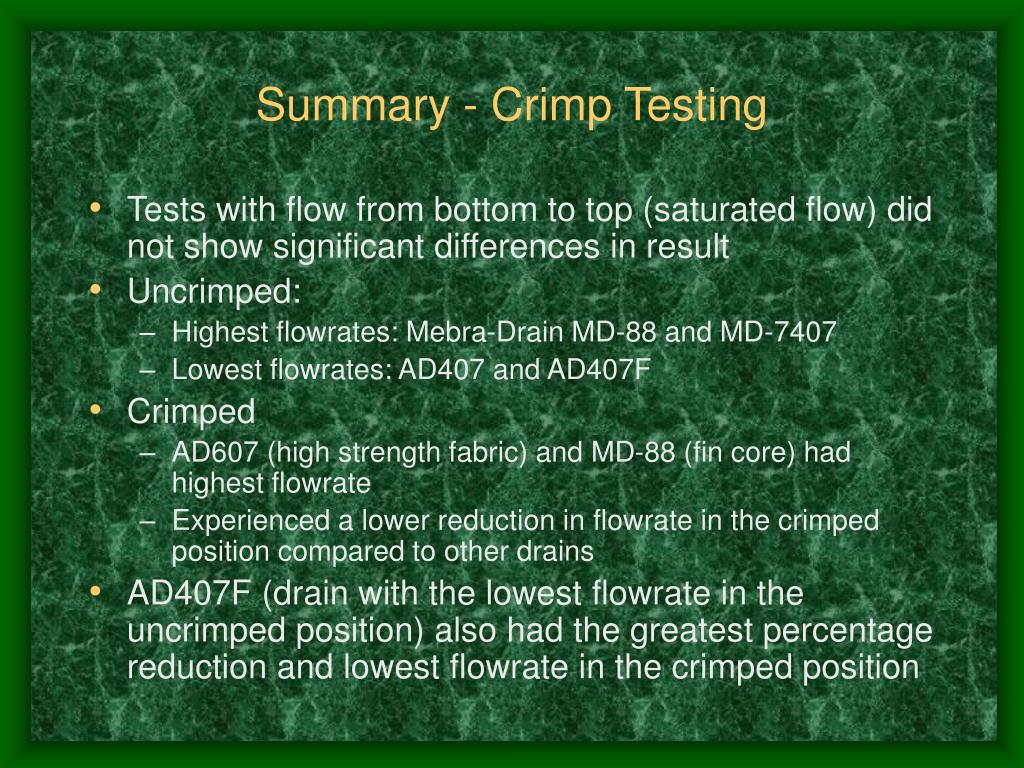 Summary - Crimp Testing

• Tests with flow from bottom to top (saturated flow) did not show significant differences in result
• Uncrimped:
– Highest flowrates: Mebra-Drain MD-88 and MD-7407
– Lowest flowrates: AD407 and AD407F
• Crimped
– AD607 (high strength fabric) and MD-88 (fin core) had highest flowrate
– Experienced a lower reduction in flowrate in the crimped position compared to other drains
• AD407F (drain with the lowest flowrate in the uncrimped position) also had the greatest percentage reduction and lowest flowrate in the crimped position